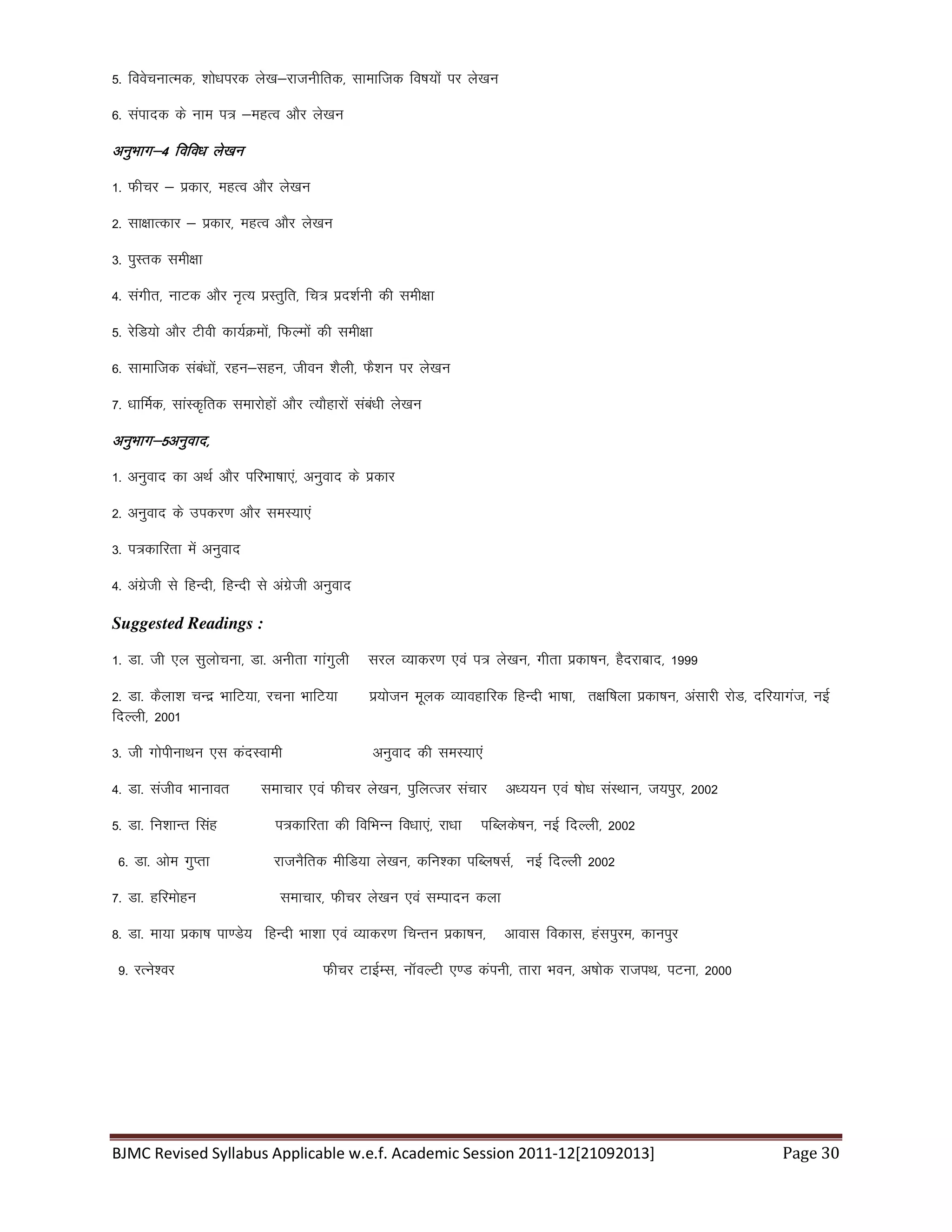 5. विवेचनात्मक, शोधपरक लेख–राजनीतिक, सामाजिक विषयों पर लेखन

6. संपादक के नाम पत्र –महत्व और लेखन

अनुभाग–4 विविध लेखन

1. फीचर – प्रकार, महत्व और लेखन

2. साक्षात्कार – प्रकार, महत्व और लेखन

3. पुस्तक समीक्षा

4. संगीत, नाटक और नृत्य प्रस्तुति, चित्र प्रदर्शनी की समीक्षा

5. रेडियो और टीवी कार्यक्रमों, फिल्मों की समीक्षा

6. सामाजिक संबंधों, रहन–सहन, जीवन शैली, फैशन पर लेखन

7. धार्मिक, सांस्कृतिक समारोहों और त्यौहारों संबंधी लेखन

अनुभाग–5अनुवाद,

1. अनुवाद का अर्थ और परिभाषाएं, अनुवाद के प्रकार

2. अनुवाद के उपकरण और समस्याएं

3. पत्रकारिता में अनुवाद

4. अंग्रेजी से हिन्दी, हिन्दी से अंग्रेजी अनुवाद

Suggested Readings :

1. डा. जी एल सुलोचना, डा. अनीता गांगुली सरल व्याकरण एवं पत्र लेखन, गीता प्रकाषन, हैदराबाद, 1999

2. डा. कैलाश चन्द्र भाटिया, रचना भाटिया प्रयोजन मूलक व्यावहारिक हिन्दी भाषा, तक्षषिला प्रकाषन, अंसारी रोड, दरियागंज, नई दिल्ली, 2001

3. जी गोपीनाथन एस कंदस्वामी अनुवाद की समस्याएं

4. डा. संजीव भानावत समाचार एवं फीचर लेखन, पुलित्जर संचार अध्ययन एवं षोध संस्थान, जयपुर, 2002

5. डा. निशान्त सिंह पत्रकारिता की विभिन्न विधाएं, राधा पब्लिकेषन, नई दिल्ली, 2002

6. डा. ओम गुप्ता राजनैतिक मीडिया लेखन, कनिश्का पब्लिषर्स, नई दिल्ली 2002

7. डा. हरिमोहन समाचार, फीचर लेखन एवं सम्पादन कला

8. डा. माया प्रकाष पाण्डेय हिन्दी भाशा एवं व्याकरण चिन्तन प्रकाषन, आवास विकास, हंसपुरम, कानपुर

9. रत्नेश्वर फीचर टाईम्स, नॉवल्टी एण्ड कंपनी, तारा भवन, अषोक राजपथ, पटना, 2000

BJMC Revised Syllabus Applicable w.e.f. Academic Session 2011-12[21092013] Page 30